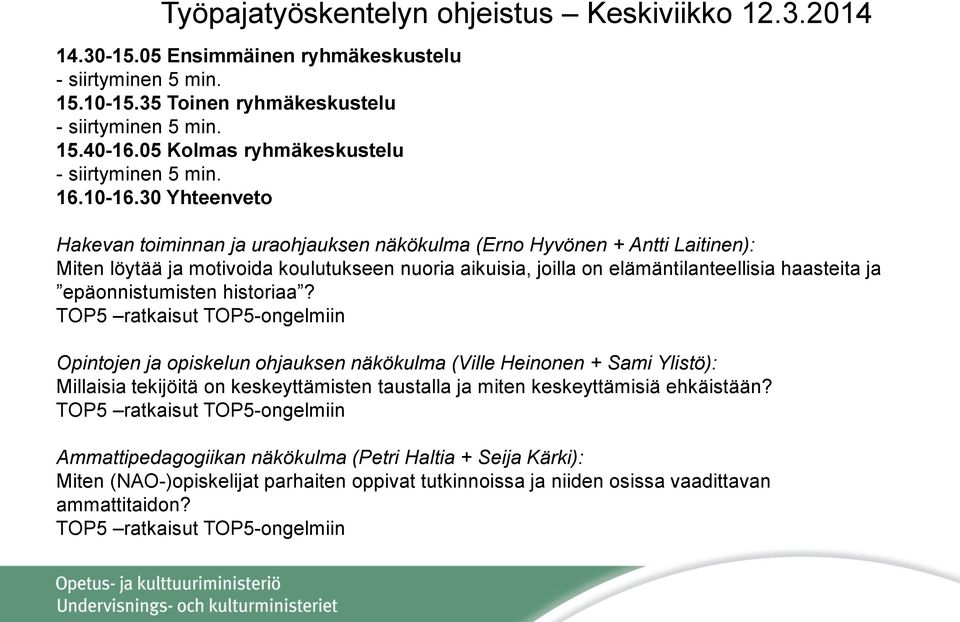 Työpajatyöskentelyn ohjeistus – Keskiviikko 12.3.2014

14.30-15.05 Ensimmäinen ryhmäkeskustelu
- siirtyminen 5 min.
15.10-15.35 Toinen ryhmäkeskustelu
- siirtyminen 5 min.
15.40-16.05 Kolmas ryhmäkeskustelu
- siirtyminen 5 min.
16.10-16.30 Yhteenveto

Hakevan toiminnan ja uraohjauksen näkökulma (Erno Hyvönen + Antti Laitinen):
Miten löytää ja motivoida koulutukseen nuoria aikuisia, joilla on elämäntilanteellisia haasteita ja "epäonnistumisten historiaa"?
TOP5 –ratkaisut TOP5-ongelmiin

Opintojen ja opiskelun ohjauksen näkökulma (Ville Heinonen + Sami Ylistö):
Millaisia tekijöitä on keskeyttämisten taustalla ja miten keskeyttämisiä ehkäistään?
TOP5 –ratkaisut TOP5-ongelmiin

Ammattipedagogiikan näkökulma (Petri Haltia + Seija Kärki):
Miten (NAO-)opiskelijat parhaiten oppivat tutkinnoissa ja niiden osissa vaadittavan ammattitaidon?
TOP5 –ratkaisut TOP5-ongelmiin

Opetus- ja kulttuuriministeriö
Undervisnings- och kulturministeriet